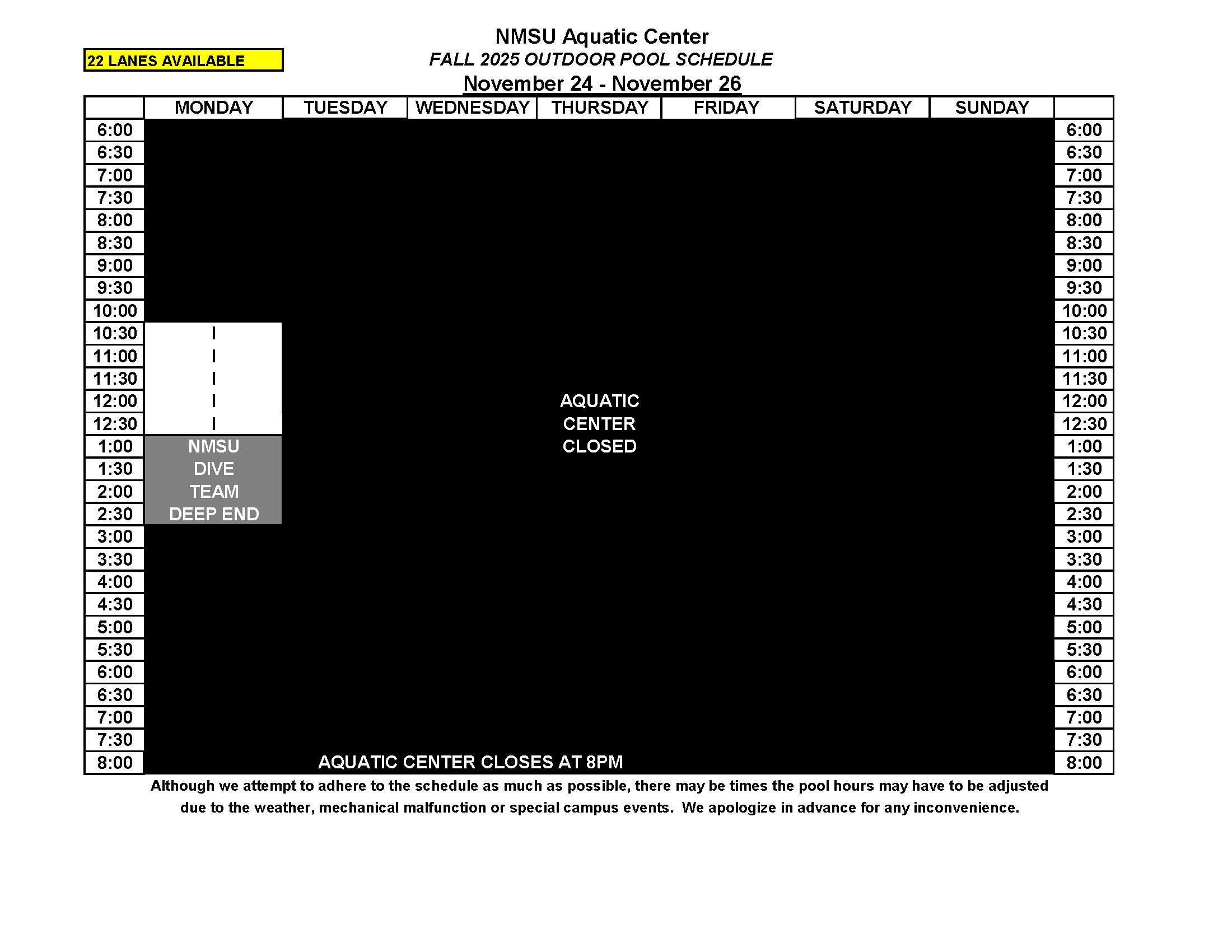 22 LANES AVAILABLE

NMSU Aquatic Center
FALL 2025 OUTDOOR POOL SCHEDULE
November 24 - November 26

| | MONDAY | TUESDAY | WEDNESDAY | THURSDAY | FRIDAY | SATURDAY | SUNDAY | |
|---|---|---|---|---|---|---|---|---|
| 6:00 | | | | | | | | 6:00 |
| 6:30 | | | | | | | | 6:30 |
| 7:00 | | | | | | | | 7:00 |
| 7:30 | | | | | | | | 7:30 |
| 8:00 | | | | | | | | 8:00 |
| 8:30 | | | | | | | | 8:30 |
| 9:00 | | | | | | | | 9:00 |
| 9:30 | | | | | | | | 9:30 |
| 10:00 | | | | | | | | 10:00 |
| 10:30 | I | | | | | | | 10:30 |
| 11:00 | I | | | | | | | 11:00 |
| 11:30 | I | | | | | | | 11:30 |
| 12:00 | I | | | AQUATIC | | | | 12:00 |
| 12:30 | I | | | CENTER | | | | 12:30 |
| 1:00 | NMSU | | | CLOSED | | | | 1:00 |
| 1:30 | DIVE | | | | | | | 1:30 |
| 2:00 | TEAM | | | | | | | 2:00 |
| 2:30 | DEEP END | | | | | | | 2:30 |
| 3:00 | | | | | | | | 3:00 |
| 3:30 | | | | | | | | 3:30 |
| 4:00 | | | | | | | | 4:00 |
| 4:30 | | | | | | | | 4:30 |
| 5:00 | | | | | | | | 5:00 |
| 5:30 | | | | | | | | 5:30 |
| 6:00 | | | | | | | | 6:00 |
| 6:30 | | | | | | | | 6:30 |
| 7:00 | | | | | | | | 7:00 |
| 7:30 | | | | | | | | 7:30 |
| 8:00 | | AQUATIC CENTER CLOSES AT 8PM | | | | | | 8:00 |

Although we attempt to adhere to the schedule as much as possible, there may be times the pool hours may have to be adjusted due to the weather, mechanical malfunction or special campus events. We apologize in advance for any inconvenience.